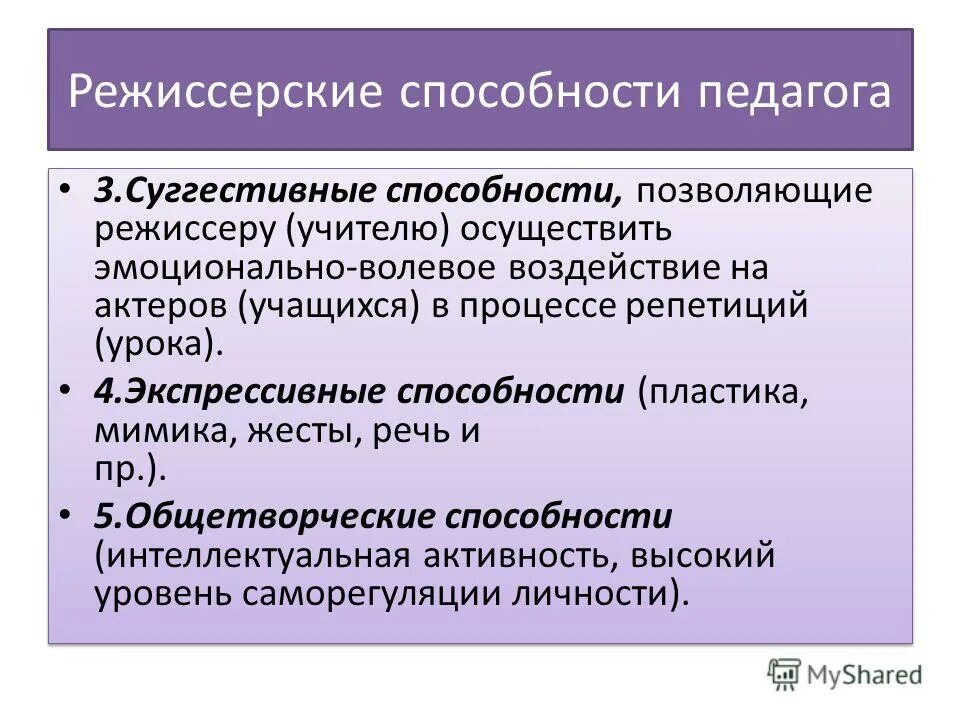 Режиссерские способности педагога

• 3.Суггестивные способности, позволяющие режиссеру (учителю) осуществить эмоционально-волевое воздействие на актеров (учащихся) в процессе репетиций (урока).

• 4.Экспрессивные способности (пластика, мимика, жесты, речь и пр.).

• 5.Общетворческие способности (интеллектуальная активность, высокий уровень саморегуляции личности).

MyShared